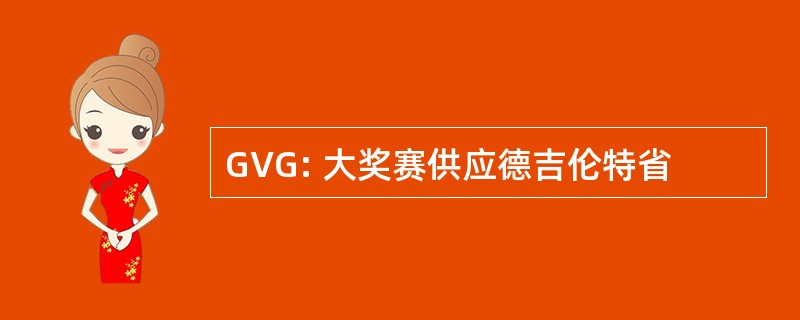 GVG: 大奖赛供应德吉伦特省